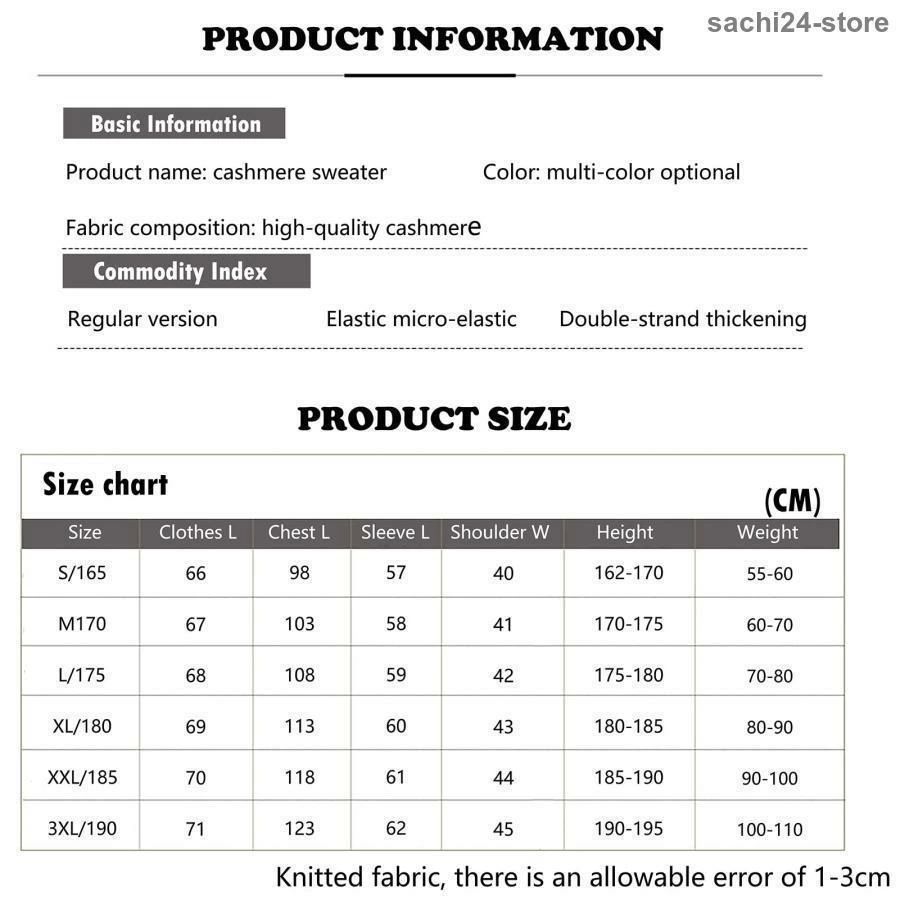 PRODUCT INFORMATION

sachi24-store

Basic Information

Product name: cashmere sweater

Color: multi-color optional

Fabric composition: high-quality cashmere

Commodity Index

Regular version

Elastic micro-elastic

Double-strand thickening

PRODUCT SIZE

Size chart

(CM)

| Size | Clothes L | Chest L | Sleeve L | Shoulder W | Height | Weight |
|---|---|---|---|---|---|---|
| S/165 | 66 | 98 | 57 | 40 | 162-170 | 55-60 |
| M170 | 67 | 103 | 58 | 41 | 170-175 | 60-70 |
| L/175 | 68 | 108 | 59 | 42 | 175-180 | 70-80 |
| XL/180 | 69 | 113 | 60 | 43 | 180-185 | 80-90 |
| XXL/185 | 70 | 118 | 61 | 44 | 185-190 | 90-100 |
| 3XL/190 | 71 | 123 | 62 | 45 | 190-195 | 100-110 |

Knitted fabric, there is an allowable error of 1-3cm